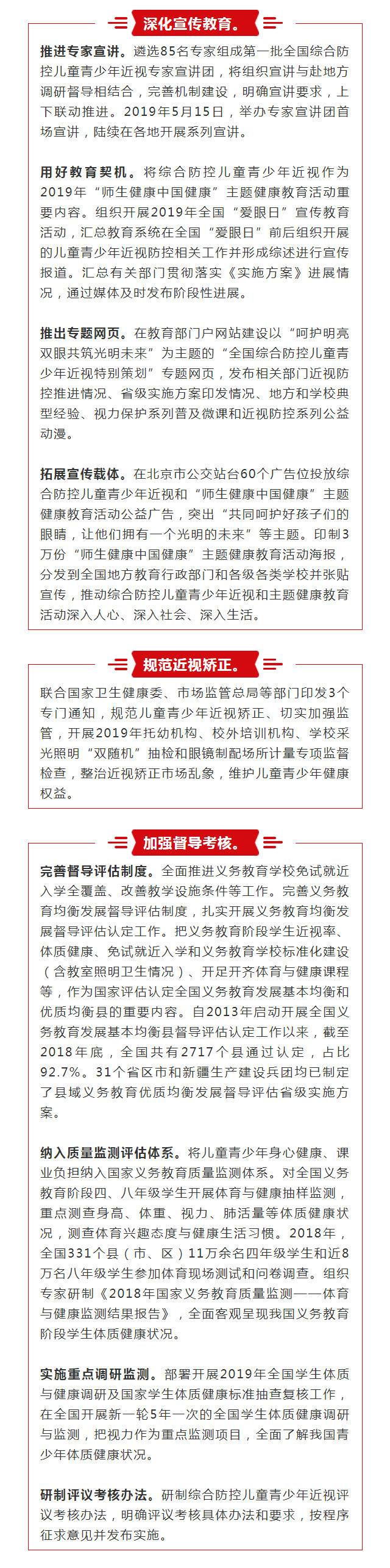 深化宣传教育。

推进专家宣讲。遴选85名专家组成第一批全国综合防控儿童青少年近视专家宣讲团，将组织宣讲与赴地方调研督导相结合，完善机制建设，明确宣讲要求，上下联动推进。2019年5月15日，举办专家宣讲团首场宣讲，陆续在各地开展系列宣讲。

用好教育契机。将综合防控儿童青少年近视作为2019年“师生健康中国健康”主题健康教育活动重要内容。组织开展2019年全国“爱眼日”宣传教育活动，汇总教育系统在全国“爱眼日”前后组织开展的儿童青少年近视防控相关工作并形成综述进行宣传报道。汇总有关部门贯彻落实《实施方案》进展情况，通过媒体及时发布阶段性进展。

推出专题网页。在教育部门户网站建设以“呵护明亮双眼共筑光明未来”为主题的“全国综合防控儿童青少年近视特别策划”专题网页，发布相关部门近视防控推进情况、省级实施方案印发情况、地方和学校典型经验、视力保护系列普及微课和近视防控系列公益动漫。

拓展宣传载体。在北京市公交站台60个广告位投放综合防控儿童青少年近视和“师生健康中国健康”主题健康教育活动公益广告，突出“共同呵护好孩子们的眼睛，让他们拥有一个光明的未来”等主题。印制3万份“师生健康中国健康”主题健康教育活动海报，分发到全国地方教育行政部门和各级各类学校并张贴宣传，推动综合防控儿童青少年近视和主题健康教育活动深入人心、深入社会、深入生活。

规范近视矫正。

联合国家卫生健康委、市场监管总局等部门印发3个专门通知，规范儿童青少年近视矫正、切实加强监管，开展2019年托幼机构、校外培训机构、学校采光照明“双随机”抽检和眼镜制配场所计量专项监督检查，整治近视矫正市场乱象，维护儿童青少年健康权益。

加强督导考核。

完善督导评估制度。全面推进义务教育学校免试就近入学全覆盖、改善教学设施条件等工作。完善义务教育均衡发展督导评估制度，扎实开展义务教育均衡发展督导评估认定工作。把义务教育阶段学生近视率、体质健康、免试就近入学和义务教育学校标准化建设（含教室照明卫生情况）、开足开齐体育与健康课程等，作为国家评估认定全国义务教育发展基本均衡和优质均衡县的重要内容。自2013年启动开展全国义务教育发展基本均衡县督导评估认定工作以来，截至2018年底，全国共有2717个县通过认定，占比92.7%。31个省区市和新疆生产建设兵团均已制定了县域义务教育优质均衡发展督导评估省级实施方案。

纳入质量监测评估体系。将儿童青少年身心健康、课业负担纳入国家义务教育质量监测体系。对全国义务教育阶段四、八年级学生开展体育与健康抽样监测，重点测查身高、体重、视力、肺活量等体质健康状况，测查体育兴趣态度与健康生活习惯。2018年，全国331个县（市、区）11万余名四年级学生和近8万名八年级学生参加体育现场测试和问卷调查。组织专家研制《2018年国家义务教育质量监测——体育与健康监测结果报告》，全面客观呈现我国义务教育阶段学生体质健康状况。

实施重点调研监测。部署开展2019年全国学生体质与健康调研及国家学生体质健康标准抽查复核工作，在全国开展新一轮5年一次的全国学生体质健康调研与监测，把视力作为重点监测项目，全面了解我国青少年体质健康状况。

研制评议考核办法。研制综合防控儿童青少年近视评议考核办法，明确评议考核具体办法和要求，按程序征求意见并发布实施。